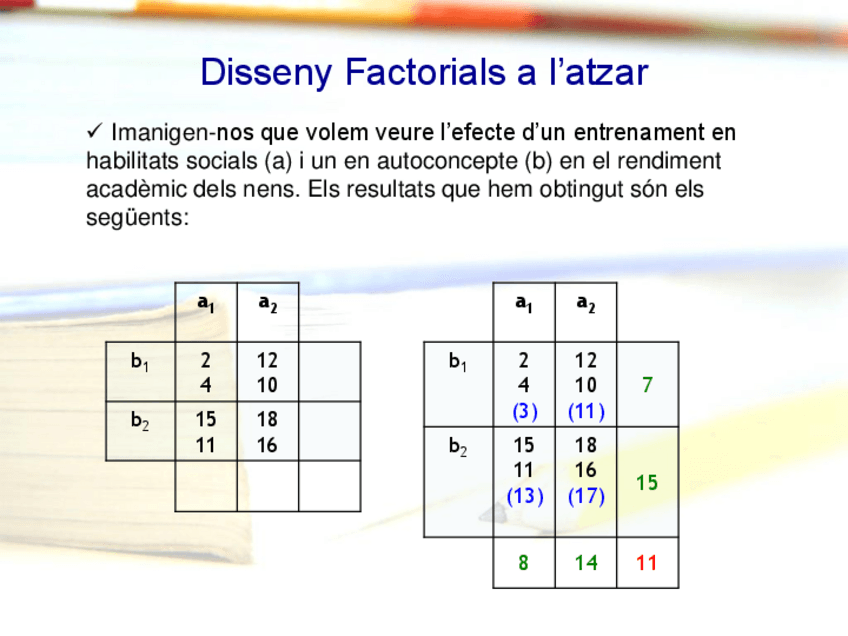 Disseny Factorials a l'atzar

✓ Imanigen-nos que volem veure l'efecte d'un entrenament en habilitats socials (a) i un en autoconcepte (b) en el rendiment acadèmic dels nens. Els resultats que hem obtingut són els següents:

|  | $a_1$ | $a_2$ |  |
|---|---|---|---|
| $b_1$ | 2 4 | 12 10 |  |
| $b_2$ | 15 11 | 18 16 |  |
|  |  |  |  |

|  | $a_1$ | $a_2$ |  |
|---|---|---|---|
| $b_1$ | 2 4 (3) | 12 10 (11) | 7 |
| $b_2$ | 15 11 (13) | 18 16 (17) | 15 |
|  | 8 | 14 | 11 |